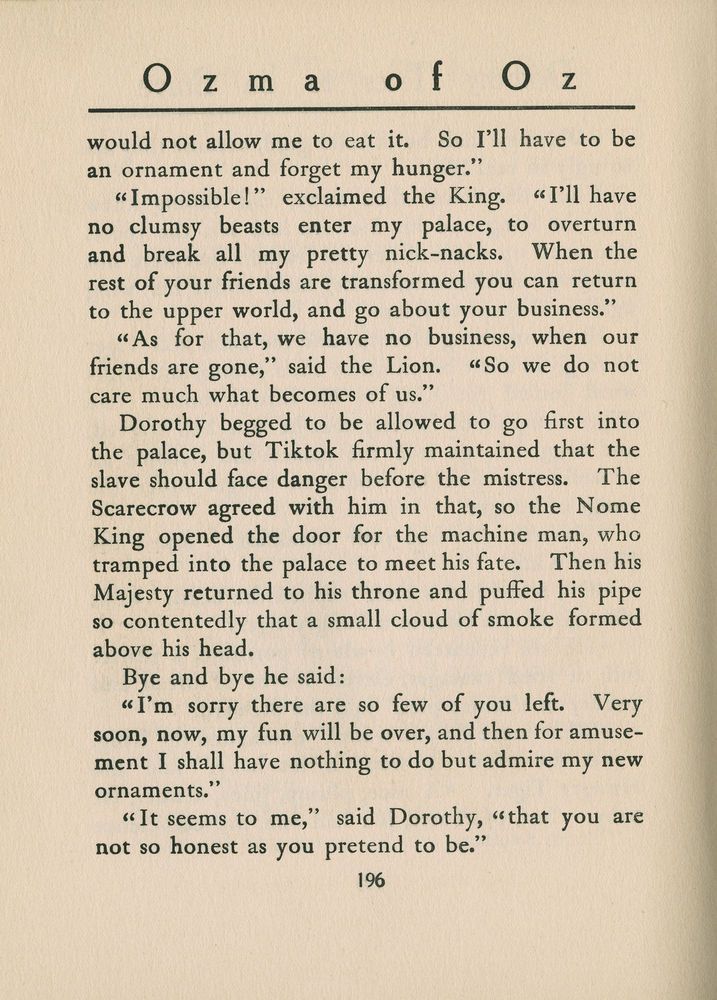 Ozma of Oz

would not allow me to eat it. So I'll have to be an ornament and forget my hunger."

"Impossible!" exclaimed the King. "I'll have no clumsy beasts enter my palace, to overturn and break all my pretty nick-nacks. When the rest of your friends are transformed you can return to the upper world, and go about your business."

"As for that, we have no business, when our friends are gone," said the Lion. "So we do not care much what becomes of us."

Dorothy begged to be allowed to go first into the palace, but Tiktok firmly maintained that the slave should face danger before the mistress. The Scarecrow agreed with him in that, so the Nome King opened the door for the machine man, who tramped into the palace to meet his fate. Then his Majesty returned to his throne and puffed his pipe so contentedly that a small cloud of smoke formed above his head.

Bye and bye he said:

"I'm sorry there are so few of you left. Very soon, now, my fun will be over, and then for amusement I shall have nothing to do but admire my new ornaments."

"It seems to me," said Dorothy, "that you are not so honest as you pretend to be."

196